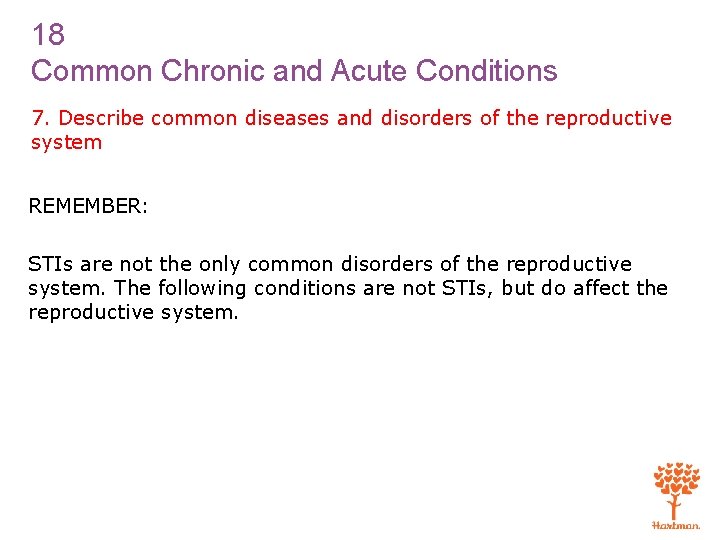 18
Common Chronic and Acute Conditions

7. Describe common diseases and disorders of the reproductive system

REMEMBER:

STIs are not the only common disorders of the reproductive system. The following conditions are not STIs, but do affect the reproductive system.

Hartman